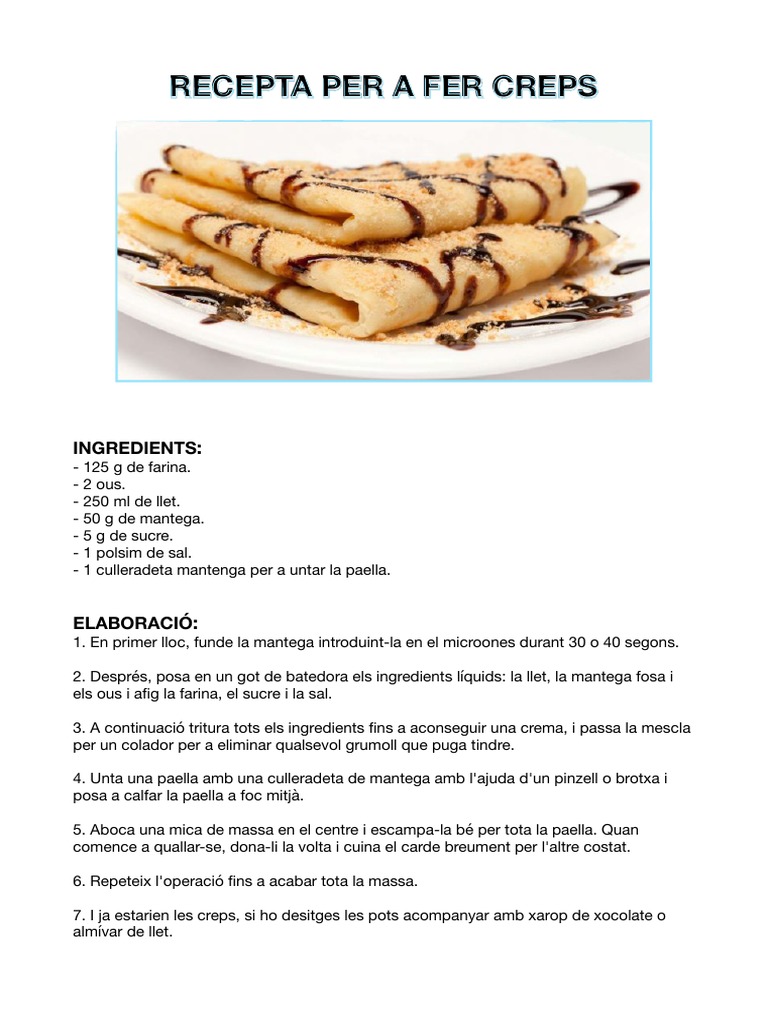 RECEPTA PER A FER CREPS

INGREDIENTS:
- 125 g de farina.
- 2 ous.
- 250 ml de llet.
- 50 g de mantega.
- 5 g de sucre.
- 1 polsim de sal.
- 1 culleradeta mantenga per a untar la paella.

ELABORACIÓ:
1. En primer lloc, funde la mantega introduint-la en el microones durant 30 o 40 segons.

2. Després, posa en un got de batedora els ingredients líquids: la llet, la mantega fosa i els ous i afig la farina, el sucre i la sal.

3. A continuació tritura tots els ingredients fins a aconseguir una crema, i passa la mescla per un colador per a eliminar qualsevol grumoll que puga tindre.

4. Unta una paella amb una culleradeta de mantega amb l'ajuda d'un pinzell o brotxa i posa a calfar la paella a foc mitjà.

5. Aboca una mica de massa en el centre i escampa-la bé per tota la paella. Quan comence a quallar-se, dona-li la volta i cuina el carde breument per l'altre costat.

6. Repeteix l'operació fins a acabar tota la massa.

7. I ja estarien les creps, si ho desitges les pots acompanyar amb xarop de xocolate o almívar de llet.